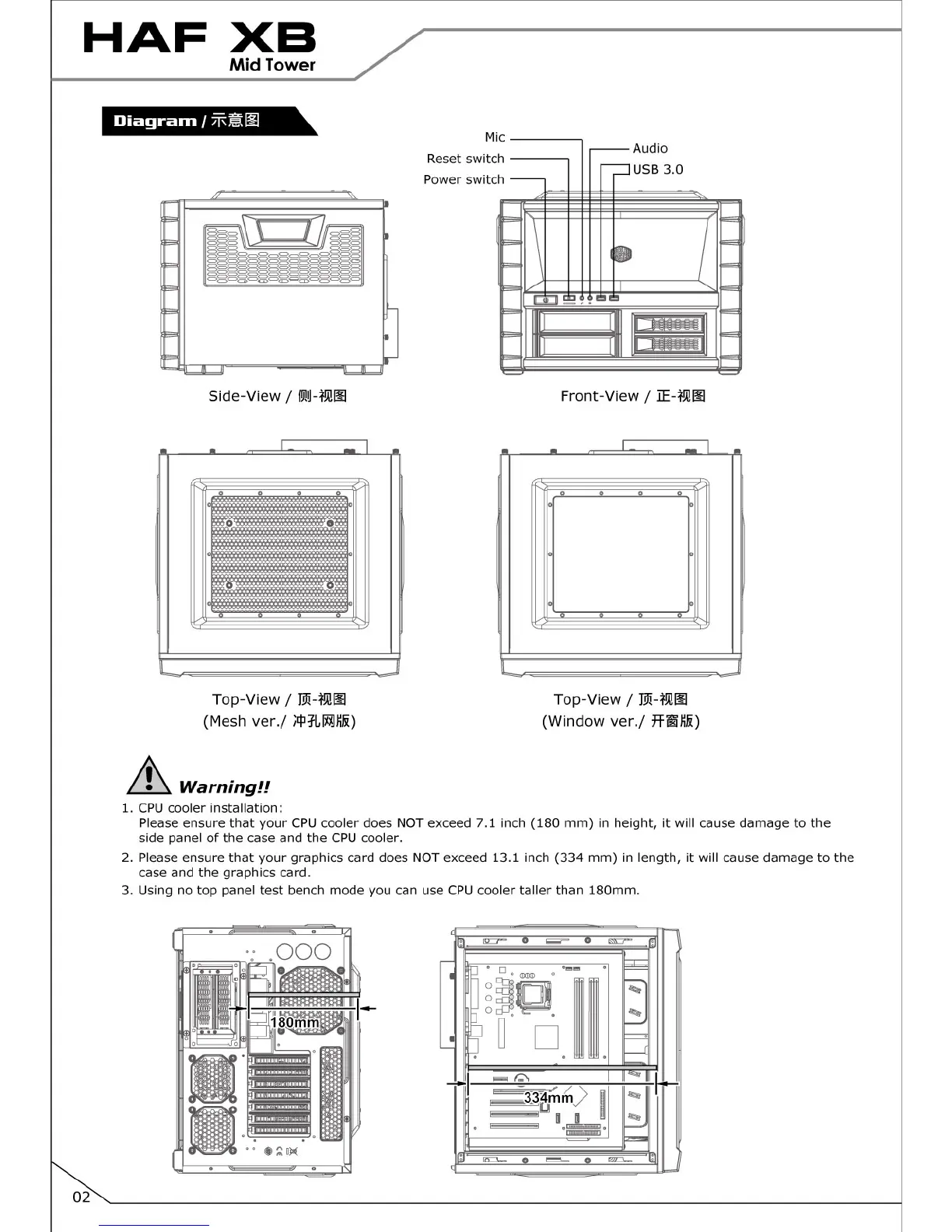 HAF XB
Mid Tower

Diagram / 示意图

Mic
Reset switch
Power switch
Audio
USB 3.0

Side-View / 侧-视图

Front-View / 正-视图

Top-View / 顶-视图
(Mesh ver./ 冲孔网版)

Top-View / 顶-视图
(Window ver./ 开窗版)

Warning!!

1. CPU cooler installation:
Please ensure that your CPU cooler does NOT exceed 7.1 inch (180 mm) in height, it will cause damage to the side panel of the case and the CPU cooler.
2. Please ensure that your graphics card does NOT exceed 13.1 inch (334 mm) in length, it will cause damage to the case and the graphics card.
3. Using no top panel test bench mode you can use CPU cooler taller than 180mm.

180mm

334mm

02